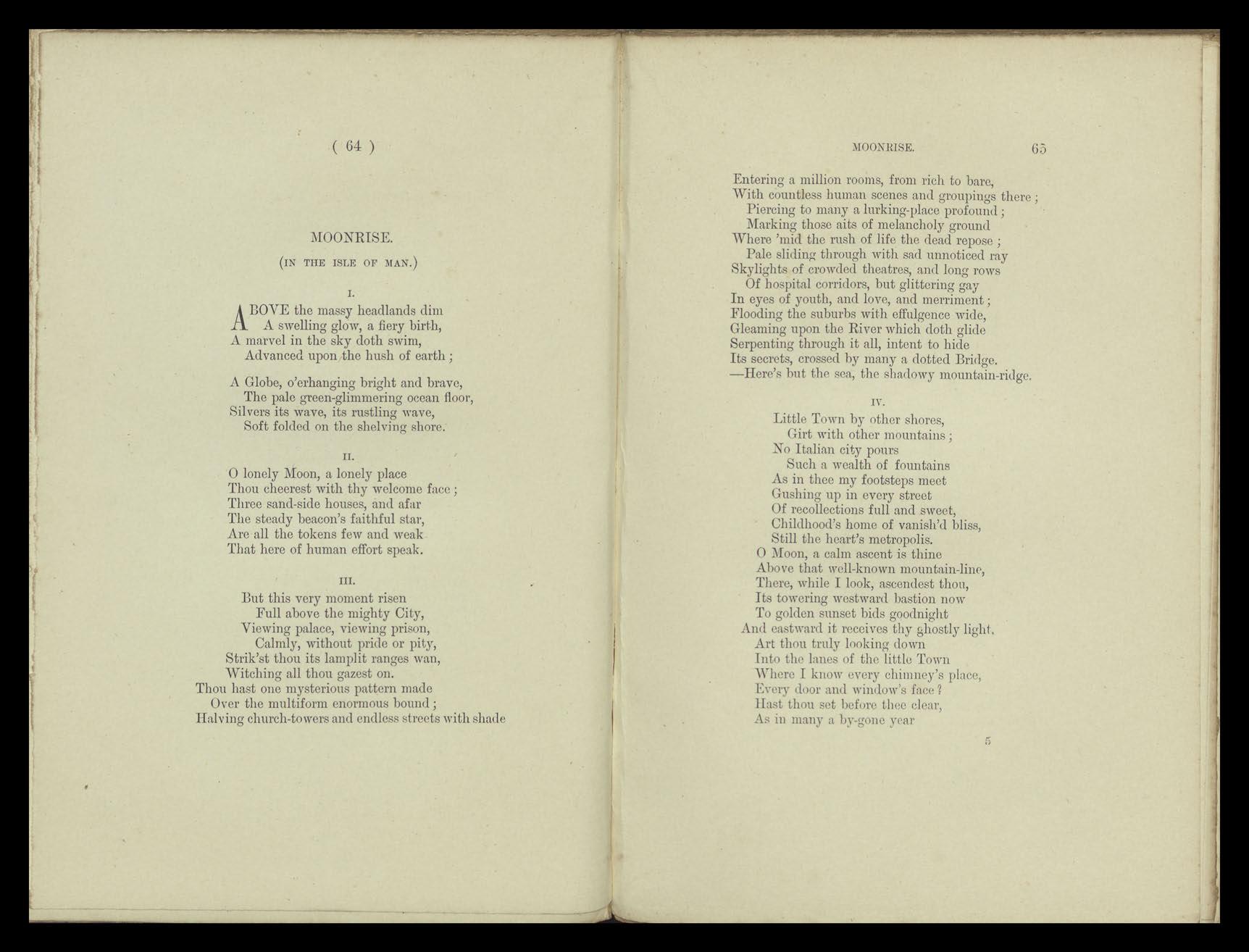 ( 64 )

MOONRISE.

(IN THE ISLE OF MAN.)

I.

ABOVE the massy headlands dim
A swelling glow, a fiery birth,
A marvel in the sky doth swim,
Advanced upon the hush of earth;

A Globe, o'erhanging bright and brave,
The pale green-glimmering ocean floor,
Silvers its wave, its rustling wave,
Soft folded on the shelving shore.

II.

O lonely Moon, a lonely place
Thou cheerest with thy welcome face;
Three sand-side houses, and afar
The steady beacon's faithful star,
Are all the tokens few and weak
That here of human effort speak.

III.

But this very moment risen
Full above the mighty City,
Viewing palace, viewing prison,
Calmly, without pride or pity,
Strik'st thou its lamplit ranges wan,
Witching all thou gazest on.
Thou hast one mysterious pattern made
Over the multiform enormous bound;
Halving church-towers and endless streets with shade

MOONRISE. 65

Entering a million rooms, from rich to bare,
With countless human scenes and groupings there;
Piercing to many a lurking-place profound;
Marking those aits of melancholy ground
Where 'mid the rush of life the dead repose;
Pale sliding through with sad unnoticed ray
Skylights of crowded theatres, and long rows
Of hospital corridors, but glittering gay
In eyes of youth, and love, and merriment;
Flooding the suburbs with effulgence wide,
Gleaming upon the River which doth glide
Serpenting through it all, intent to hide
Its secrets, crossed by many a dotted Bridge.
—Here's but the sea, the shadowy mountain-ridge.

IV.

Little Town by other shores,
Girt with other mountains;
No Italian city pours
Such a wealth of fountains
As in thee my footsteps meet
Gushing up in every street
Of recollections full and sweet,
Childhood's home of vanish'd bliss,
Still the heart's metropolis.
O Moon, a calm ascent is thine
Above that well-known mountain-line,
There, while I look, ascendest thou,
Its towering westward bastion now
To golden sunset bids goodnight
And eastward it receives thy ghostly light.
Art thou truly looking down
Into the lanes of the little Town
Where I know every chimney's place,
Every door and window's face?
Hast thou set before thee clear,
As in many a by-gone year

5